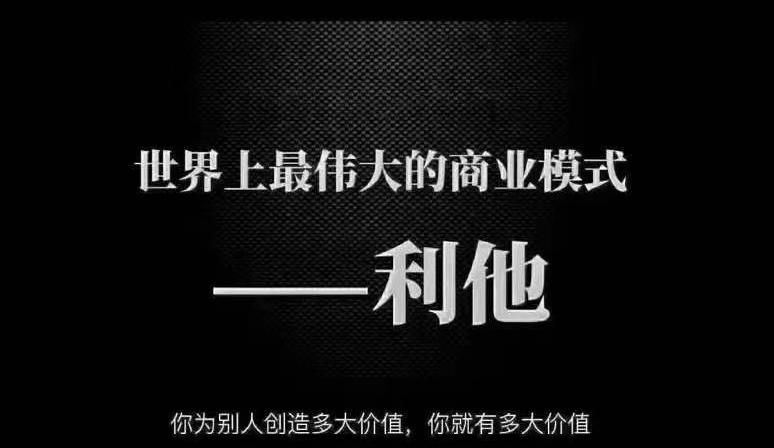 世界上最伟大的商业模式

——利他

你为别人创造多大价值，你就有多大价值